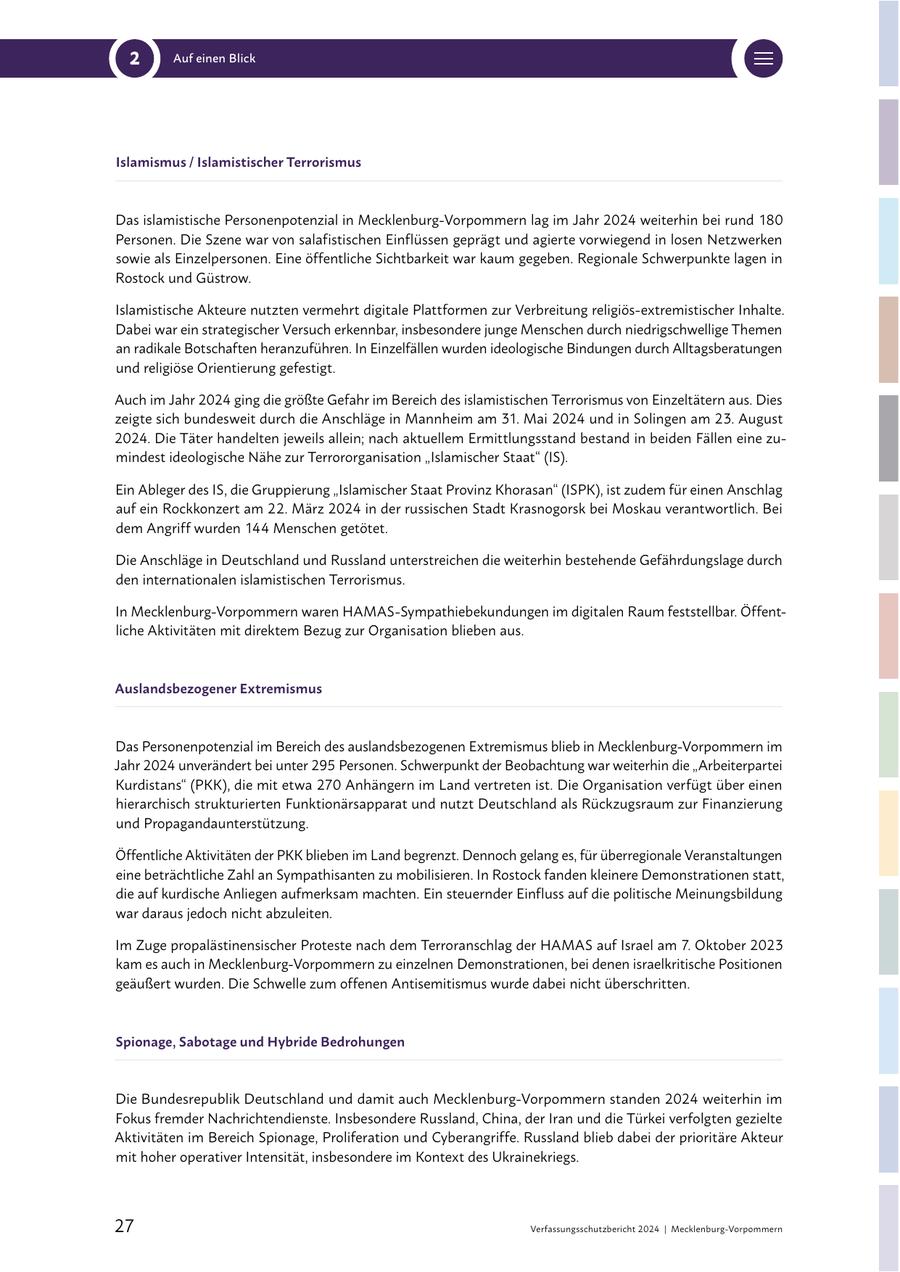 2 Auf einen Blick

Islamismus / Islamistischer Terrorismus

Das islamistische Personenpotenzial in Mecklenburg-Vorpommern lag im Jahr 2024 weiterhin bei rund 180 Personen. Die Szene war von salafistischen Einflüssen geprägt und agierte vorwiegend in losen Netzwerken sowie als Einzelpersonen. Eine öffentliche Sichtbarkeit war kaum gegeben. Regionale Schwerpunkte lagen in Rostock und Güstrow.

Islamistische Akteure nutzten vermehrt digitale Plattformen zur Verbreitung religiös-extremistischer Inhalte. Dabei war ein strategischer Versuch erkennbar, insbesondere junge Menschen durch niedrigschwellige Themen an radikale Botschaften heranzuführen. In Einzelfällen wurden ideologische Bindungen durch Alltagsberatungen und religiöse Orientierung gefestigt.

Auch im Jahr 2024 ging die größte Gefahr im Bereich des islamistischen Terrorismus von Einzeltätern aus. Dies zeigte sich bundesweit durch die Anschläge in Mannheim am 31. Mai 2024 und in Solingen am 23. August 2024. Die Täter handelten jeweils allein; nach aktuellem Ermittlungsstand bestand in beiden Fällen eine zumindest ideologische Nähe zur Terrororganisation „Islamischer Staat“ (IS).

Ein Ableger des IS, die Gruppierung „Islamischer Staat Provinz Khorasan“ (ISPK), ist zudem für einen Anschlag auf ein Rockkonzert am 22. März 2024 in der russischen Stadt Krasnogorsk bei Moskau verantwortlich. Bei dem Angriff wurden 144 Menschen getötet.

Die Anschläge in Deutschland und Russland unterstreichen die weiterhin bestehende Gefährdungslage durch den internationalen islamistischen Terrorismus.

In Mecklenburg-Vorpommern waren HAMAS-Sympathiebekundungen im digitalen Raum feststellbar. Öffentliche Aktivitäten mit direktem Bezug zur Organisation blieben aus.

Auslandsbezogener Extremismus

Das Personenpotenzial im Bereich des auslandsbezogenen Extremismus blieb in Mecklenburg-Vorpommern im Jahr 2024 unverändert bei unter 295 Personen. Schwerpunkt der Beobachtung war weiterhin die „Arbeiterpartei Kurdistans“ (PKK), die mit etwa 270 Anhängern im Land vertreten ist. Die Organisation verfügt über einen hierarchisch strukturierten Funktionärsapparat und nutzt Deutschland als Rückzugsraum zur Finanzierung und Propagandaunterstützung.

Öffentliche Aktivitäten der PKK blieben im Land begrenzt. Dennoch gelang es, für überregionale Veranstaltungen eine beträchtliche Zahl an Sympathisanten zu mobilisieren. In Rostock fanden kleinere Demonstrationen statt, die auf kurdische Anliegen aufmerksam machten. Ein steuernder Einfluss auf die politische Meinungsbildung war daraus jedoch nicht abzuleiten.

Im Zuge propalästinensischer Proteste nach dem Terroranschlag der HAMAS auf Israel am 7. Oktober 2023 kam es auch in Mecklenburg-Vorpommern zu einzelnen Demonstrationen, bei denen israelkritische Positionen geäußert wurden. Die Schwelle zum offenen Antisemitismus wurde dabei nicht überschritten.

Spionage, Sabotage und Hybride Bedrohungen

Die Bundesrepublik Deutschland und damit auch Mecklenburg-Vorpommern standen 2024 weiterhin im Fokus fremder Nachrichtendienste. Insbesondere Russland, China, der Iran und die Türkei verfolgten gezielte Aktivitäten im Bereich Spionage, Proliferation und Cyberangriffe. Russland blieb dabei der prioritäre Akteur mit hoher operativer Intensität, insbesondere im Kontext des Ukrainekriegs.

27 Verfassungsschutzbericht 2024 | Mecklenburg-Vorpommern